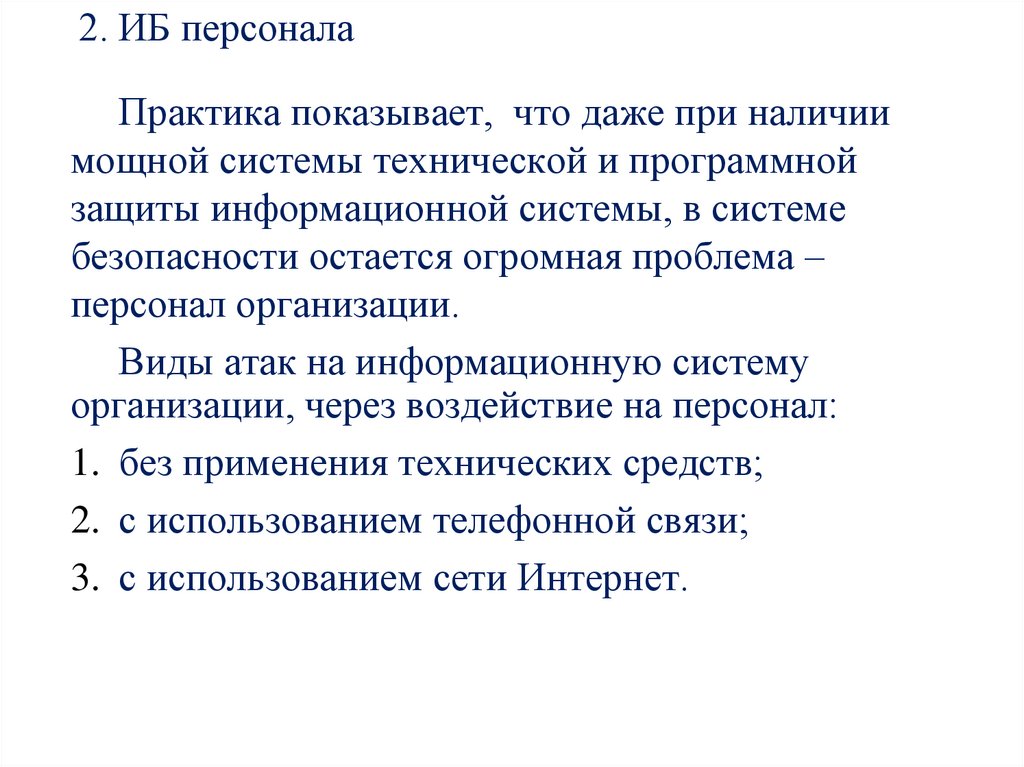 2. ИБ персонала

Практика показывает, что даже при наличии мощной системы технической и программной защиты информационной системы, в системе безопасности остается огромная проблема – персонал организации.

Виды атак на информационную систему организации, через воздействие на персонал:

1. без применения технических средств;

2. с использованием телефонной связи;

3. с использованием сети Интернет.